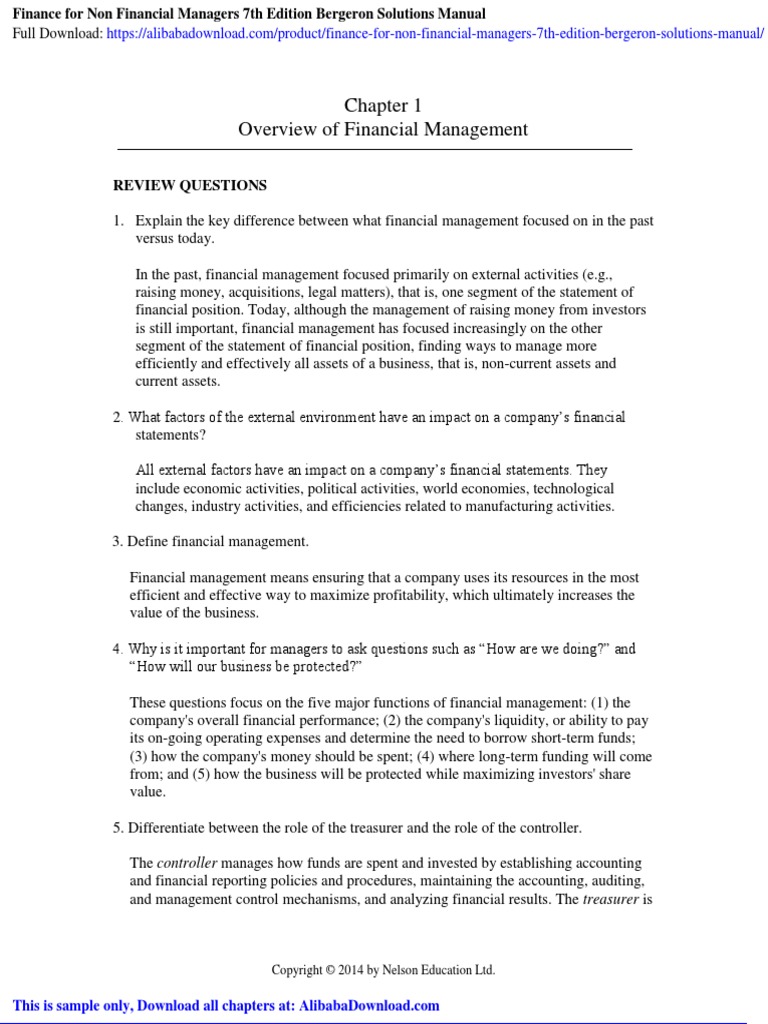 Finance for Non Financial Managers 7th Edition Bergeron Solutions Manual
Full Download: https://alibabadownload.com/product/finance-for-non-financial-managers-7th-edition-bergeron-solutions-manual/

Chapter 1
Overview of Financial Management

REVIEW QUESTIONS

1. Explain the key difference between what financial management focused on in the past versus today.

In the past, financial management focused primarily on external activities (e.g., raising money, acquisitions, legal matters), that is, one segment of the statement of financial position. Today, although the management of raising money from investors is still important, financial management has focused increasingly on the other segment of the statement of financial position, finding ways to manage more efficiently and effectively all assets of a business, that is, non-current assets and current assets.

2. What factors of the external environment have an impact on a company's financial statements?

All external factors have an impact on a company's financial statements. They include economic activities, political activities, world economies, technological changes, industry activities, and efficiencies related to manufacturing activities.

3. Define financial management.

Financial management means ensuring that a company uses its resources in the most efficient and effective way to maximize profitability, which ultimately increases the value of the business.

4. Why is it important for managers to ask questions such as "How are we doing?" and "How will our business be protected?"

These questions focus on the five major functions of financial management: (1) the company's overall financial performance; (2) the company's liquidity, or ability to pay its on-going operating expenses and determine the need to borrow short-term funds; (3) how the company's money should be spent; (4) where long-term funding will come from; and (5) how the business will be protected while maximizing investors' share value.

5. Differentiate between the role of the treasurer and the role of the controller.

The controller manages how funds are spent and invested by establishing accounting and financial reporting policies and procedures, maintaining the accounting, auditing, and management control mechanisms, and analyzing financial results. The treasurer is

Copyright © 2014 by Nelson Education Ltd.

This is sample only, Download all chapters at: AlibabaDownload.com